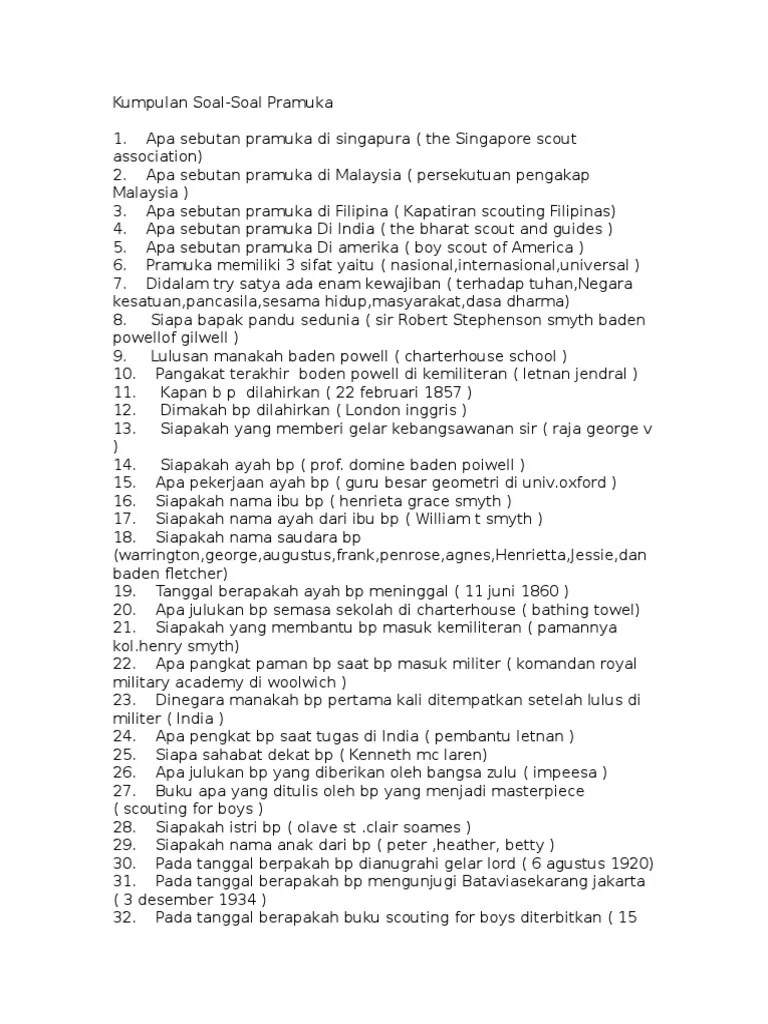 Kumpulan Soal-Soal Pramuka

1. Apa sebutan pramuka di singapura ( the Singapore scout association)
2. Apa sebutan pramuka di Malaysia ( persekutuan pengakap Malaysia )
3. Apa sebutan pramuka di Filipina ( Kapatiran scouting Filipinas)
4. Apa sebutan pramuka Di India ( the bharat scout and guides )
5. Apa sebutan pramuka Di amerika ( boy scout of America )
6. Pramuka memiliki 3 sifat yaitu ( nasional,internasional,universal )
7. Didalam try satya ada enam kewajiban ( terhadap tuhan,Negara kesatuan,pancasila,sesama hidup,masyarakat,dasa dharma)
8. Siapa bapak pandu sedunia ( sir Robert Stephenson smyth baden powellof gilwell )
9. Lulusan manakah baden powell ( charterhouse school )
10. Pangakat terakhir boden powell di kemiliteran ( letnan jendral )
11. Kapan b p dilahirkan ( 22 februari 1857 )
12. Dimakah bp dilahirkan ( London inggris )
13. Siapakah yang memberi gelar kebangsawanan sir ( raja george v )
14. Siapakah ayah bp ( prof. domine baden poiwell )
15. Apa pekerjaan ayah bp ( guru besar geometri di univ.oxford )
16. Siapakah nama ibu bp ( henrieta grace smyth )
17. Siapakah nama ayah dari ibu bp ( William t smyth )
18. Siapakah nama saudara bp (warrington,george,augustus,frank,penrose,agnes,Henrietta,Jessie,dan baden fletcher)
19. Tanggal berapakah ayah bp meninggal ( 11 juni 1860 )
20. Apa julukan bp semasa sekolah di charterhouse ( bathing towel)
21. Siapakah yang membantu bp masuk kemiliteran ( pamannya kol.henry smyth)
22. Apa pangkat paman bp saat bp masuk militer ( komandan royal military academy di woolwich )
23. Dinegara manakah bp pertama kali ditempatkan setelah lulus di militer ( India )
24. Apa pengkat bp saat tugas di India ( pembantu letnan )
25. Siapa sahabat dekat bp ( Kenneth mc laren)
26. Apa julukan bp yang diberikan oleh bangsa zulu ( impeesa )
27. Buku apa yang ditulis oleh bp yang menjadi masterpiece ( scouting for boys )
28. Siapakah istri bp ( olave st .clair soames )
29. Siapakah nama anak dari bp ( peter ,heather, betty )
30. Pada tanggal berpakah bp dianugrahi gelar lord ( 6 agustus 1920)
31. Pada tanggal berapakah bp mengunjugi Bataviasekarang jakarta ( 3 desember 1934 )
32. Pada tanggal berapakah buku scouting for boys diterbitkan ( 15